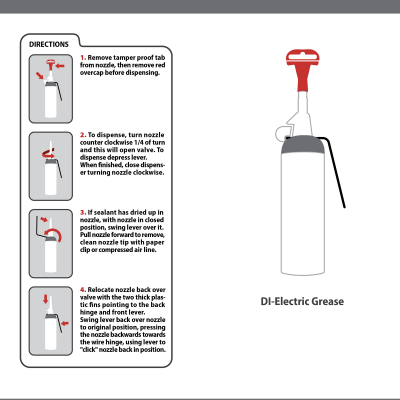 DIRECTIONS

1. Remove tamper proof tab from nozzle, then remove red overcap before dispensing.

2. To dispense, turn nozzle counter clockwise 1/4 of turn and this will open valve. To dispense depress lever. When finished, close dispenser turning nozzle clockwise.

3. If sealant has dried up in nozzle, with nozzle in closed position, swing lever over it. Pull nozzle forward to remove, clean nozzle tip with paper clip or compressed air line.

4. Relocate nozzle back over valve with the two thick plastic fins pointing to the back hinge and front lever. Swing lever back over nozzle to original position, pressing the nozzle backwards towards the wire hinge, using lever to "click" nozzle back in position.

DI-Electric Grease